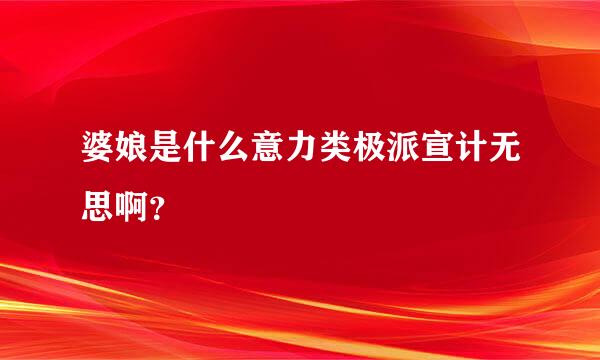 婆娘是什么意力类极派宣计无思啊？